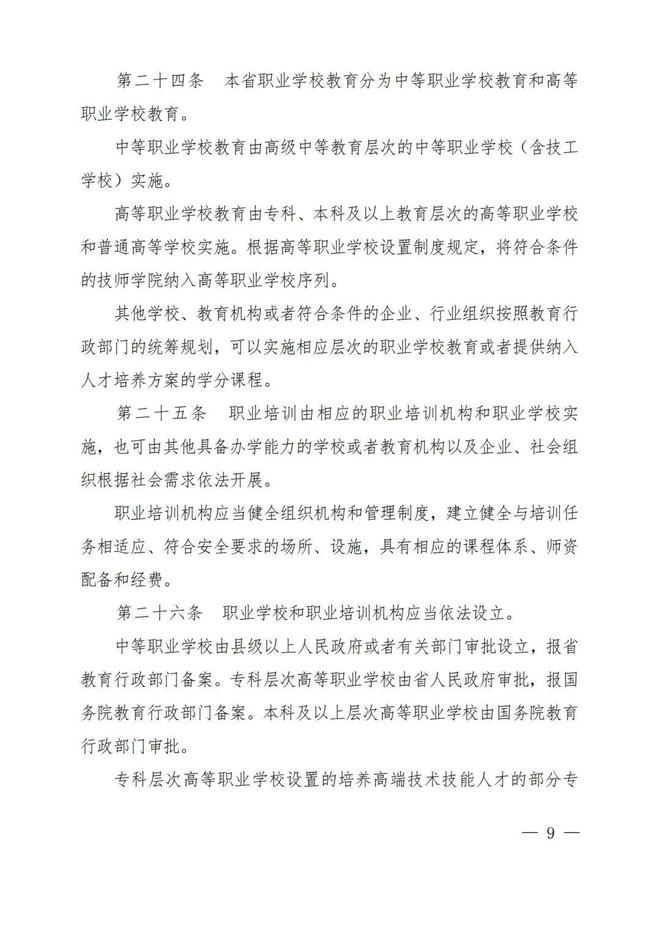 第二十四条　本省职业学校教育分为中等职业学校教育和高等职业学校教育。

中等职业学校教育由高级中等教育层次的中等职业学校（含技工学校）实施。

高等职业学校教育由专科、本科及以上教育层次的高等职业学校和普通高等学校实施。根据高等职业学校设置制度规定，将符合条件的技师学院纳入高等职业学校序列。

其他学校、教育机构或者符合条件的企业、行业组织按照教育行政部门的统筹规划，可以实施相应层次的职业学校教育或者提供纳入人才培养方案的学分课程。

第二十五条　职业培训由相应的职业培训机构和职业学校实施，也可由其他具备办学能力的学校或者教育机构以及企业、社会组织根据社会需求依法开展。

职业培训机构应当健全组织机构和管理制度，建立健全与培训任务相适应、符合安全要求的场所、设施，具有相应的课程体系、师资配备和经费。

第二十六条　职业学校和职业培训机构应当依法设立。

中等职业学校由县级以上人民政府或者有关部门审批设立，报省教育行政部门备案。专科层次高等职业学校由省人民政府审批，报国务院教育行政部门备案。本科及以上层次高等职业学校由国务院教育行政部门审批。

专科层次高等职业学校设置的培养高端技术技能人才的部分专

— 9 —